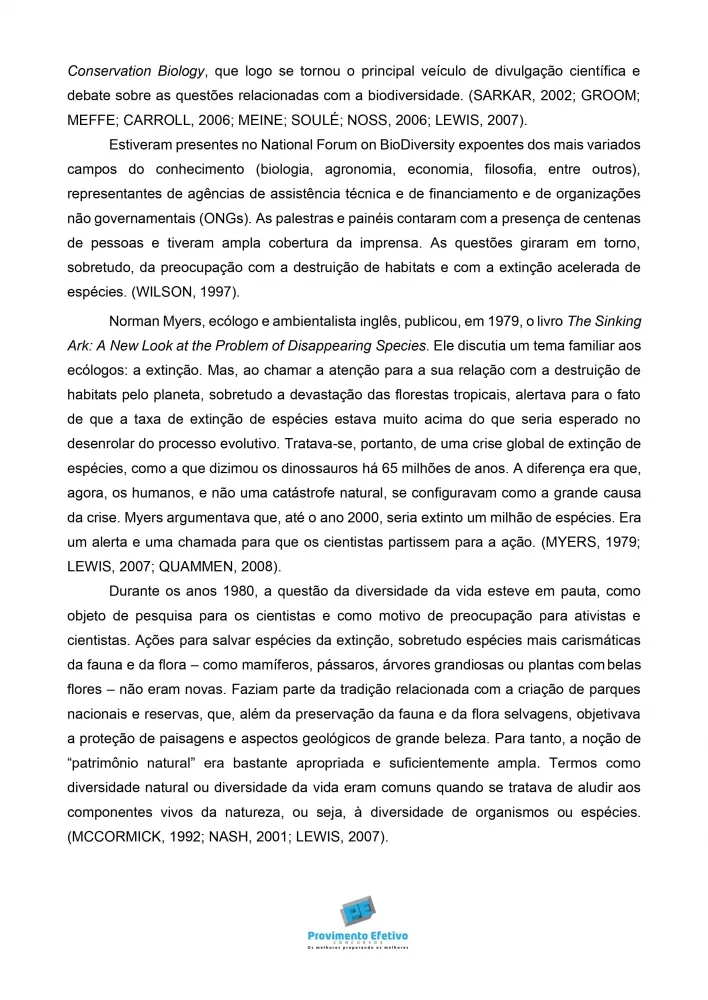 Conservation Biology, que logo se tornou o principal veículo de divulgação científica e debate sobre as questões relacionadas com a biodiversidade. (SARKAR, 2002; GROOM; MEFFE; CARROLL, 2006; MEINE; SOULÉ; NOSS, 2006; LEWIS, 2007).

Estiveram presentes no National Forum on BioDiversity expoentes dos mais variados campos do conhecimento (biologia, agronomia, economia, filosofia, entre outros), representantes de agências de assistência técnica e de financiamento e de organizações não governamentais (ONGs). As palestras e painéis contaram com a presença de centenas de pessoas e tiveram ampla cobertura da imprensa. As questões giraram em torno, sobretudo, da preocupação com a destruição de habitats e com a extinção acelerada de espécies. (WILSON, 1997).

Norman Myers, ecólogo e ambientalista inglês, publicou, em 1979, o livro The Sinking Ark: A New Look at the Problem of Disappearing Species. Ele discutia um tema familiar aos ecólogos: a extinção. Mas, ao chamar a atenção para a sua relação com a destruição de habitats pelo planeta, sobretudo a devastação das florestas tropicais, alertava para o fato de que a taxa de extinção de espécies estava muito acima do que seria esperado no desenrolar do processo evolutivo. Tratava-se, portanto, de uma crise global de extinção de espécies, como a que dizimou os dinossauros há 65 milhões de anos. A diferença era que, agora, os humanos, e não uma catástrofe natural, se configuravam como a grande causa da crise. Myers argumentava que, até o ano 2000, seria extinto um milhão de espécies. Era um alerta e uma chamada para que os cientistas partissem para a ação. (MYERS, 1979; LEWIS, 2007; QUAMMEN, 2008).

Durante os anos 1980, a questão da diversidade da vida esteve em pauta, como objeto de pesquisa para os cientistas e como motivo de preocupação para ativistas e cientistas. Ações para salvar espécies da extinção, sobretudo espécies mais carismáticas da fauna e da flora – como mamíferos, pássaros, árvores grandiosas ou plantas com belas flores – não eram novas. Faziam parte da tradição relacionada com a criação de parques nacionais e reservas, que, além da preservação da fauna e da flora selvagens, objetivava a proteção de paisagens e aspectos geológicos de grande beleza. Para tanto, a noção de “patrimônio natural” era bastante apropriada e suficientemente ampla. Termos como diversidade natural ou diversidade da vida eram comuns quando se tratava de aludir aos componentes vivos da natureza, ou seja, à diversidade de organismos ou espécies. (MCCORMICK, 1992; NASH, 2001; LEWIS, 2007).

Provimento Efetivo
CONCURSOS
Os melhores preparando os melhores